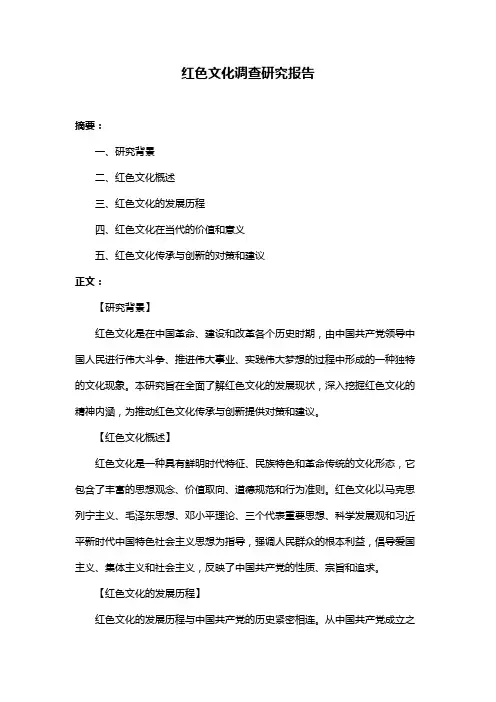 红色文化调查研究报告

摘要：

一、研究背景

二、红色文化概述

三、红色文化的发展历程

四、红色文化在当代的价值和意义

五、红色文化传承与创新的对策和建议

正文：

【研究背景】

红色文化是在中国革命、建设和改革各个历史时期，由中国共产党领导中国人民进行伟大斗争、推进伟大事业、实践伟大梦想的过程中形成的一种独特的文化现象。本研究旨在全面了解红色文化的发展现状，深入挖掘红色文化的精神内涵，为推动红色文化传承与创新提供对策和建议。

【红色文化概述】

红色文化是一种具有鲜明时代特征、民族特色和革命传统的文化形态，它包含了丰富的思想观念、价值取向、道德规范和行为准则。红色文化以马克思列宁主义、毛泽东思想、邓小平理论、三个代表重要思想、科学发展观和习近平新时代中国特色社会主义思想为指导，强调人民群众的根本利益，倡导爱国主义、集体主义和社会主义，反映了中国共产党的性质、宗旨和追求。

【红色文化的发展历程】

红色文化的发展历程与中国共产党的历史紧密相连。从中国共产党成立之